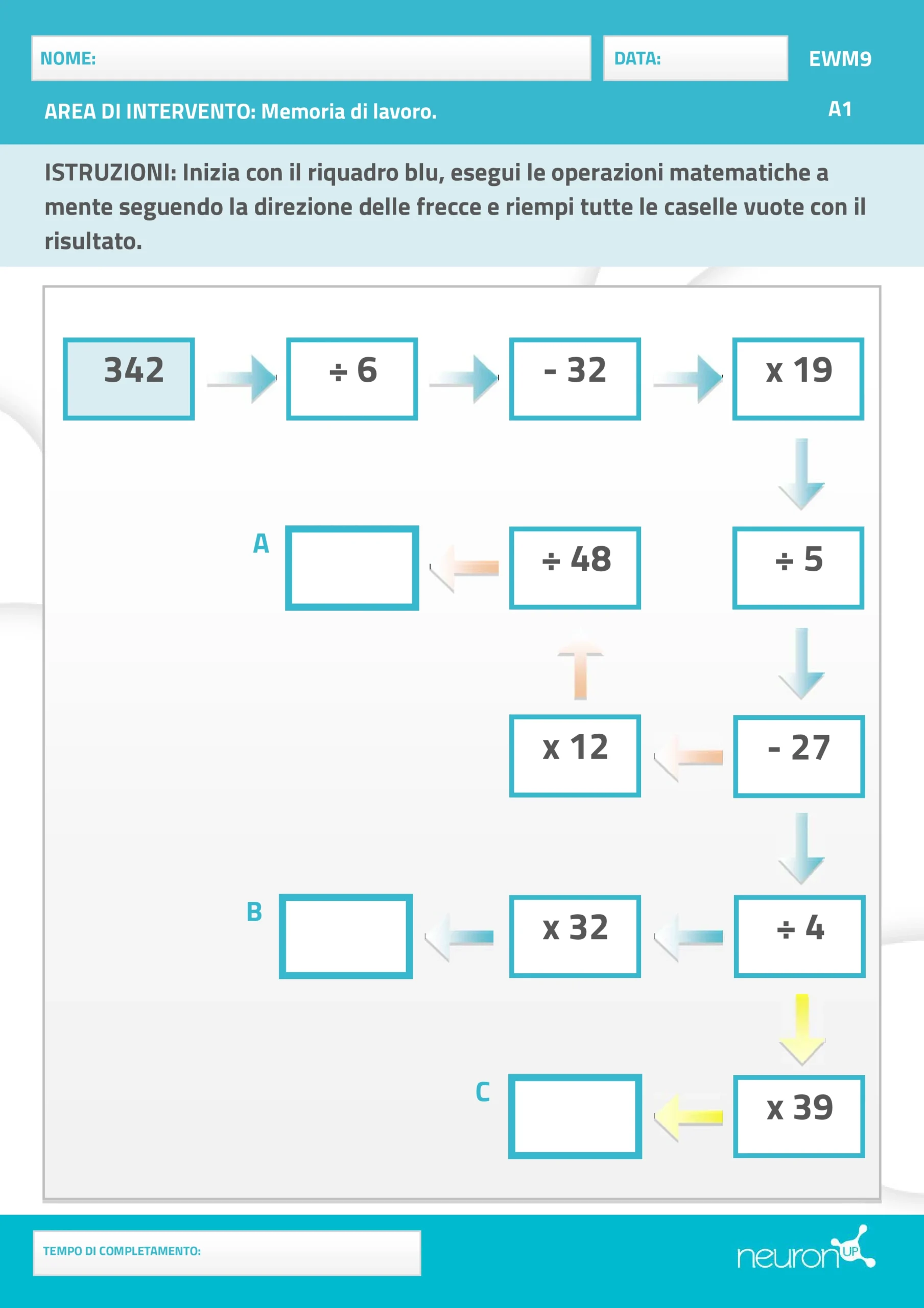 NOME:

DATA:

EWM9

AREA DI INTERVENTO: Memoria di lavoro.

A1

ISTRUZIONI: Inizia con il riquadro blu, esegui le operazioni matematiche a mente seguendo la direzione delle frecce e riempi tutte le caselle vuote con il risultato.

342

÷ 6

- 32

x 19

A

÷ 48

÷ 5

x 12

- 27

B

x 32

÷ 4

C

x 39

TEMPO DI COMPLETAMENTO:

neuronUP